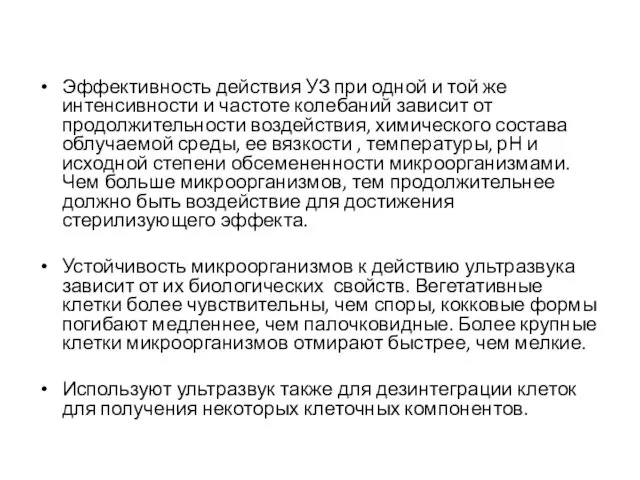 • Эффективность действия УЗ при одной и той же интенсивности и частоте колебаний зависит от продолжительности воздействия, химического состава облучаемой среды, ее вязкости , температуры, pH и исходной степени обсемененности микроорганизмами. Чем больше микроорганизмов, тем продолжительнее должно быть воздействие для достижения стерилизующего эффекта.

• Устойчивость микроорганизмов к действию ультразвука зависит от их биологических свойств. Вегетативные клетки более чувствительны, чем споры, кокковые формы погибают медленнее, чем палочковидные. Более крупные клетки микроорганизмов отмирают быстрее, чем мелкие.

• Используют ультразвук также для дезинтеграции клеток для получения некоторых клеточных компонентов.